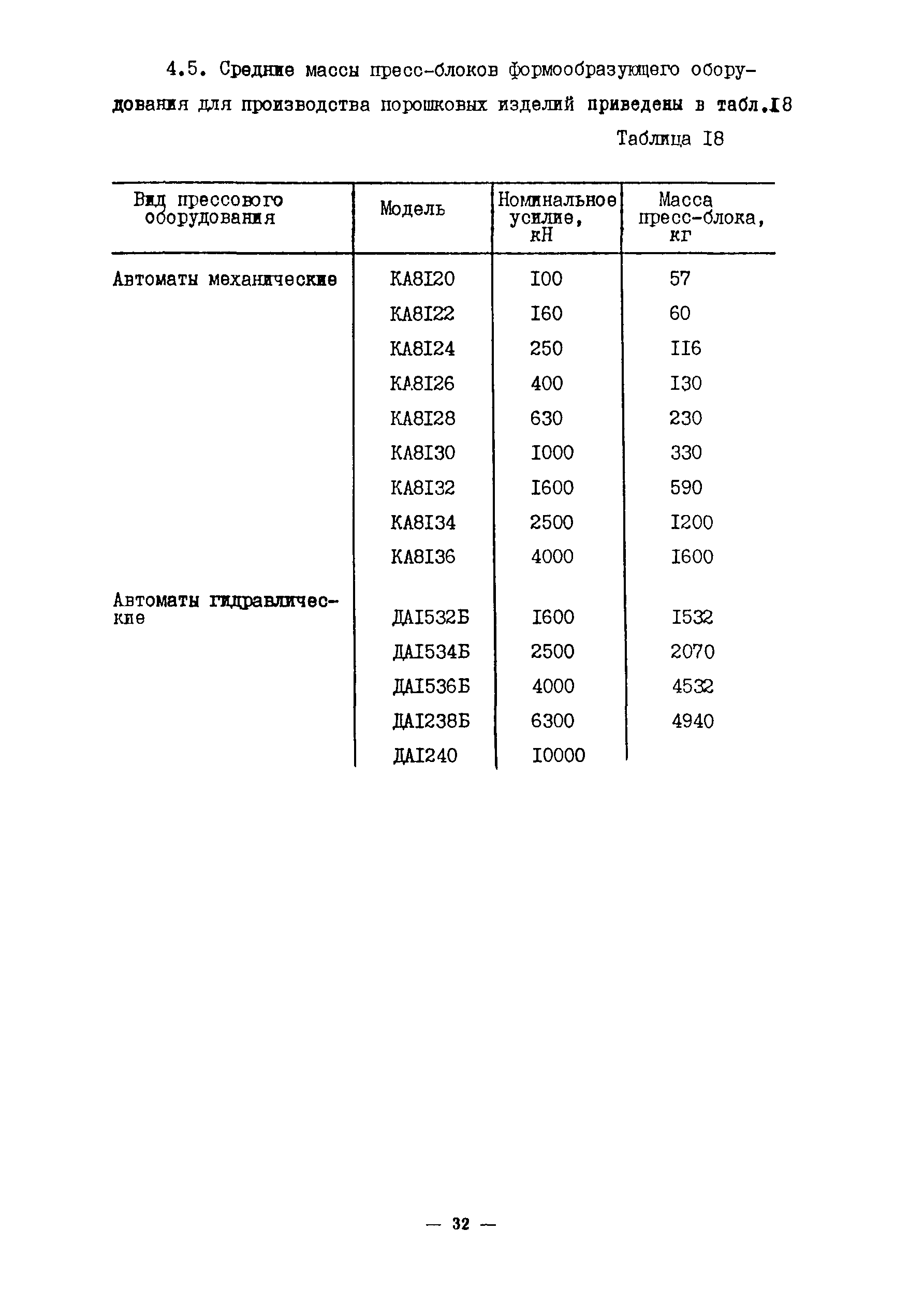 4.5. Средние массы пресс-блоков формообразующего оборудования для производства порошковых изделий приведены в табл.I8

Таблица I8

| Вид прессового оборудования | Модель | Номинальное усилие, кН | Масса пресс-блока, кг |
|---|---|---|---|
| Автоматы механические | КА8I20 | I00 | 57 |
| | КА8I22 | I60 | 60 |
| | КА8I24 | 250 | II6 |
| | КА8I26 | 400 | I30 |
| | КА8I28 | 630 | 230 |
| | КА8I30 | I000 | 330 |
| | КА8I32 | I600 | 590 |
| | КА8I34 | 2500 | I200 |
| | КА8I36 | 4000 | I600 |
| Автоматы гидравлические | ДАI532Б | I600 | I532 |
| | ДАI534Б | 2500 | 2070 |
| | ДАI536Б | 4000 | 4532 |
| | ДАI238Б | 6300 | 4940 |
| | ДАI240 | I0000 | |

— 32 —